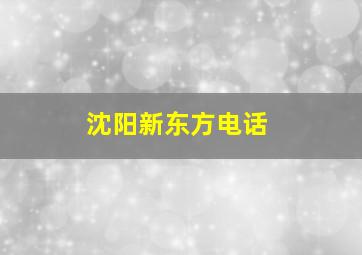 沈阳新东方电话